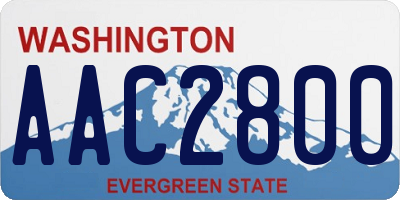 WASHINGTON
AAC2800
EVERGREEN STATE